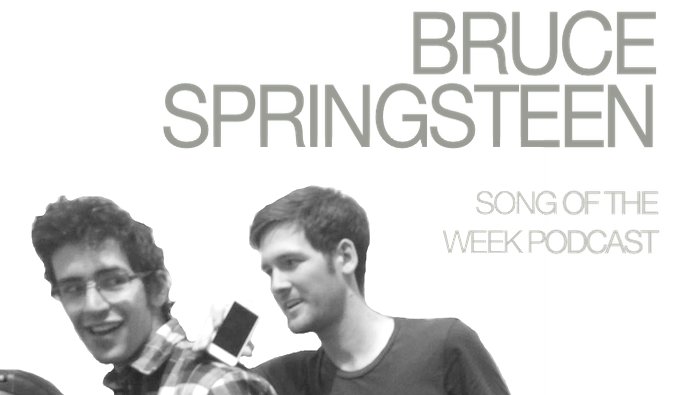 BRUCE SPRINGSTEEN

SONG OF THE WEEK PODCAST